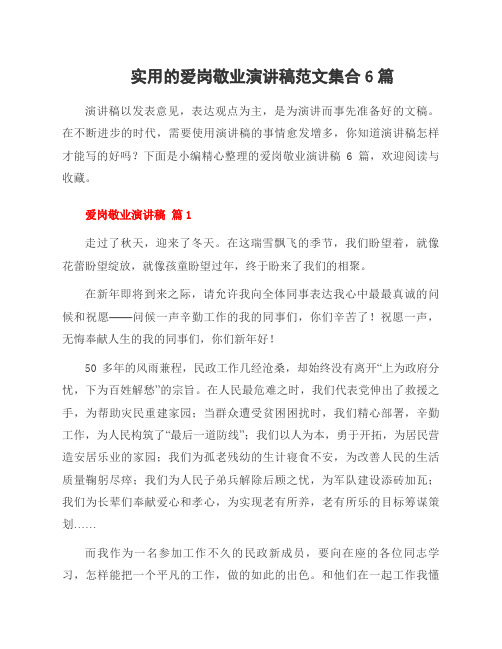 实用的爱岗敬业演讲稿范文集合 6 篇

演讲稿以发表意见，表达观点为主，是为演讲而事先准备好的文稿。在不断进步的时代，需要使用演讲稿的事情愈发增多，你知道演讲稿怎样才能写的好吗？下面是小编精心整理的爱岗敬业演讲稿 6 篇，欢迎阅读与收藏。

爱岗敬业演讲稿 篇 1

走过了秋天，迎来了冬天。在这瑞雪飘飞的季节，我们盼望着，就像花蕾盼望绽放，就像孩童盼望过年，终于盼来了我们的相聚。

在新年即将到来之际，请允许我向全体同事表达我心中最最真诚的问候和祝愿——问候一声辛勤工作的我的同事们，你们辛苦了！祝愿一声，无悔奉献人生的我的同事们，你们新年好！

50 多年的风雨兼程，民政工作几经沧桑，却始终没有离开“上为政府分忧，下为百姓解愁”的宗旨。在人民最危难之时，我们代表党伸出了救援之手，为帮助灾民重建家园；当群众遭受贫困困扰时，我们精心部署，辛勤工作，为人民构筑了“最后一道防线”；我们以人为本，勇于开拓，为居民营造安居乐业的家园；我们为孤老残幼的生计寝食不安，为改善人民的生活质量鞠躬尽瘁；我们为人民子弟兵解除后顾之忧，为军队建设添砖加瓦；我们为长辈们奉献爱心和孝心，为实现老有所养，老有所乐的目标筹谋策划……

而我作为一名参加工作不久的民政新成员，要向在座的各位同志学习，怎样能把一个平凡的工作，做的如此的出色。和他们在一起工作我懂